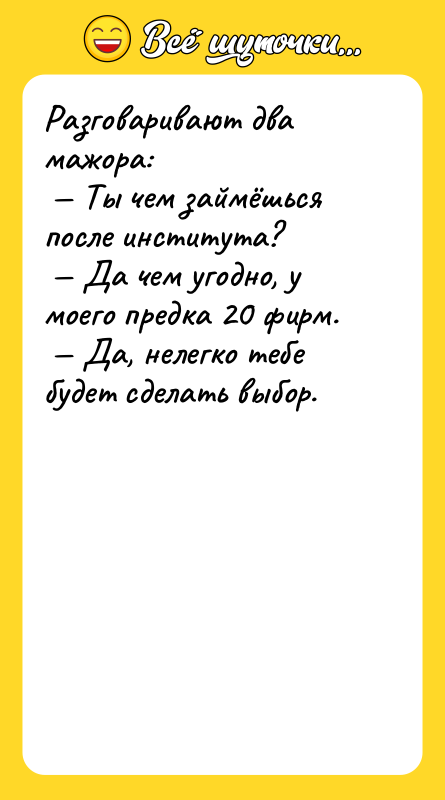 Всё шуточки...

Разговаривают два мажора:
— Ты чем займёшься после института?
— Да чем угодно, у моего предка 20 фирм.
— Да, нелегко тебе будет сделать выбор.